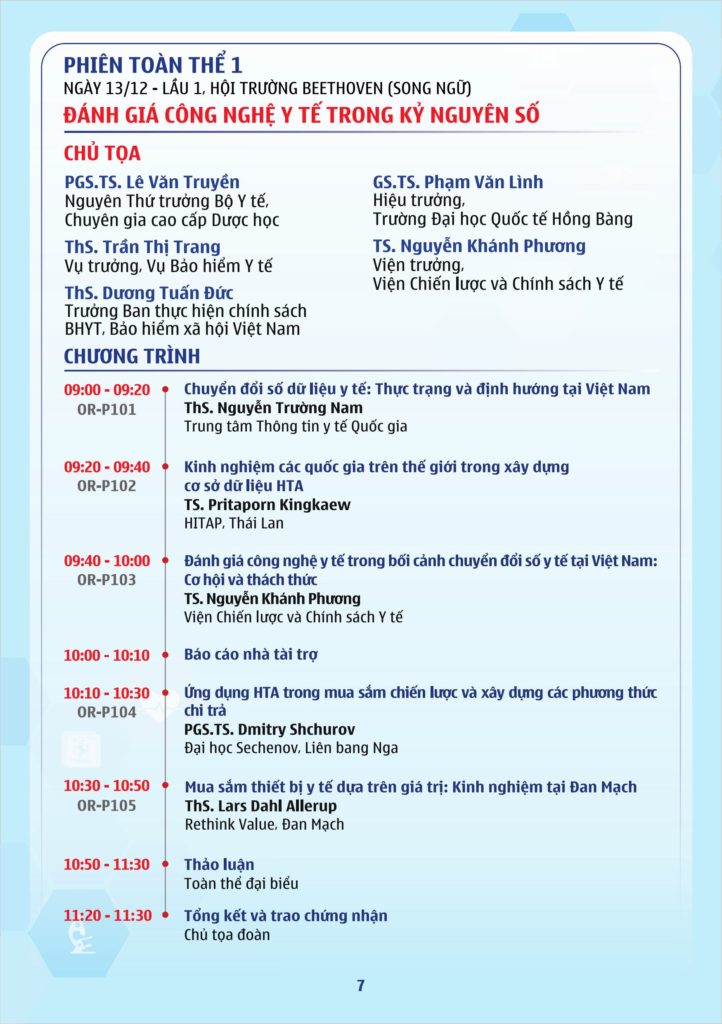 PHIÊN TOÀN THỂ 1
NGÀY 13/12 - LẦU 1, HỘI TRƯỜNG BEETHOVEN (SONG NGỮ)
ĐÁNH GIÁ CÔNG NGHỆ Y TẾ TRONG KỶ NGUYÊN SỐ

CHỦ TỌA

PGS.TS. Lê Văn Truyền
Nguyên Thứ trưởng Bộ Y tế, Chuyên gia cao cấp Dược học

ThS. Trần Thị Trang
Vụ trưởng, Vụ Bảo hiểm Y tế

ThS. Dương Tuấn Đức
Trưởng Ban thực hiện chính sách BHYT, Bảo hiểm xã hội Việt Nam

GS.TS. Phạm Văn Lình
Hiệu trưởng, Trường Đại học Quốc tế Hồng Bàng

TS. Nguyễn Khánh Phương
Viện trưởng, Viện Chiến lược và Chính sách Y tế

CHƯƠNG TRÌNH

09:00 - 09:20
OR-P101
Chuyển đổi số dữ liệu y tế: Thực trạng và định hướng tại Việt Nam
ThS. Nguyễn Trường Nam
Trung tâm Thông tin y tế Quốc gia

09:20 - 09:40
OR-P102
Kinh nghiệm các quốc gia trên thế giới trong xây dựng cơ sở dữ liệu HTA
TS. Pritaporn Kingkaew
HITAP, Thái Lan

09:40 - 10:00
OR-P103
Đánh giá công nghệ y tế trong bối cảnh chuyển đổi số y tế tại Việt Nam: Cơ hội và thách thức
TS. Nguyễn Khánh Phương
Viện Chiến lược và Chính sách Y tế

10:00 - 10:10
Báo cáo nhà tài trợ

10:10 - 10:30
OR-P104
Ứng dụng HTA trong mua sắm chiến lược và xây dựng các phương thức chi trả
PGS.TS. Dmitry Shchurov
Đại học Sechenov, Liên bang Nga

10:30 - 10:50
OR-P105
Mua sắm thiết bị y tế dựa trên giá trị: Kinh nghiệm tại Đan Mạch
ThS. Lars Dahl Allerup
Rethink Value, Đan Mạch

10:50 - 11:30
Thảo luận
Toàn thể đại biểu

11:20 - 11:30
Tổng kết và trao chứng nhận
Chủ tọa đoàn

7